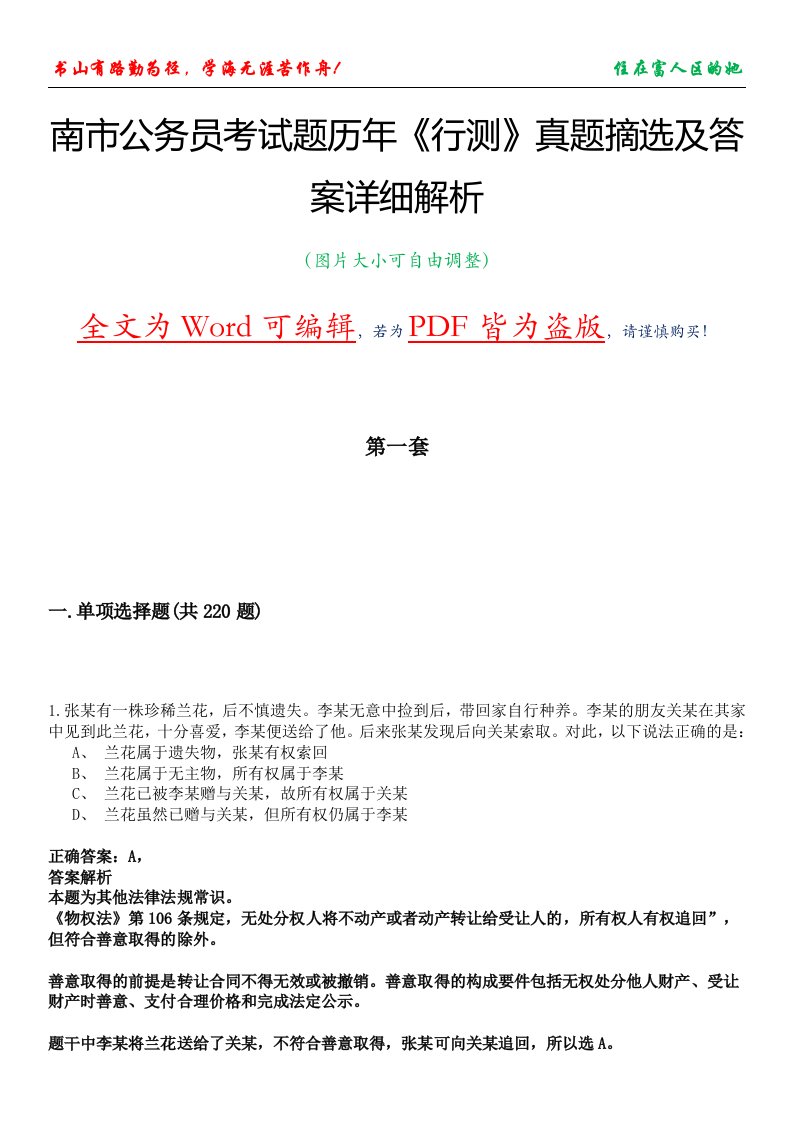 书山有路勤为径，学海无涯苦作舟！

住在富人区的她

南市公务员考试题历年《行测》真题摘选及答案详细解析

（图片大小可自由调整）

全文为 Word 可编辑，若为 PDF 皆为盗版，请谨慎购买！

第一套

一.单项选择题(共 220 题)

1.张某有一株珍稀兰花，后不慎遗失。李某无意中捡到后，带回家自行种养。李某的朋友关某在其家中见到此兰花，十分喜爱，李某便送给了他。后来张某发现后向关某索取。对此，以下说法正确的是：
A、 兰花属于遗失物，张某有权索回
B、 兰花属于无主物，所有权属于李某
C、 兰花已被李某赠与关某，故所有权属于关某
D、 兰花虽然已赠与关某，但所有权仍属于李某

正确答案：A，
答案解析
本题为其他法律法规常识。
《物权法》第 106 条规定，无处分权人将不动产或者动产转让给受让人的，所有权人有权追回”，但符合善意取得的除外。

善意取得的前提是转让合同不得无效或被撤销。善意取得的构成要件包括无权处分他人财产、受让财产时善意、支付合理价格和完成法定公示。

题干中李某将兰花送给了关某，不符合善意取得，张某可向关某追回，所以选 A。